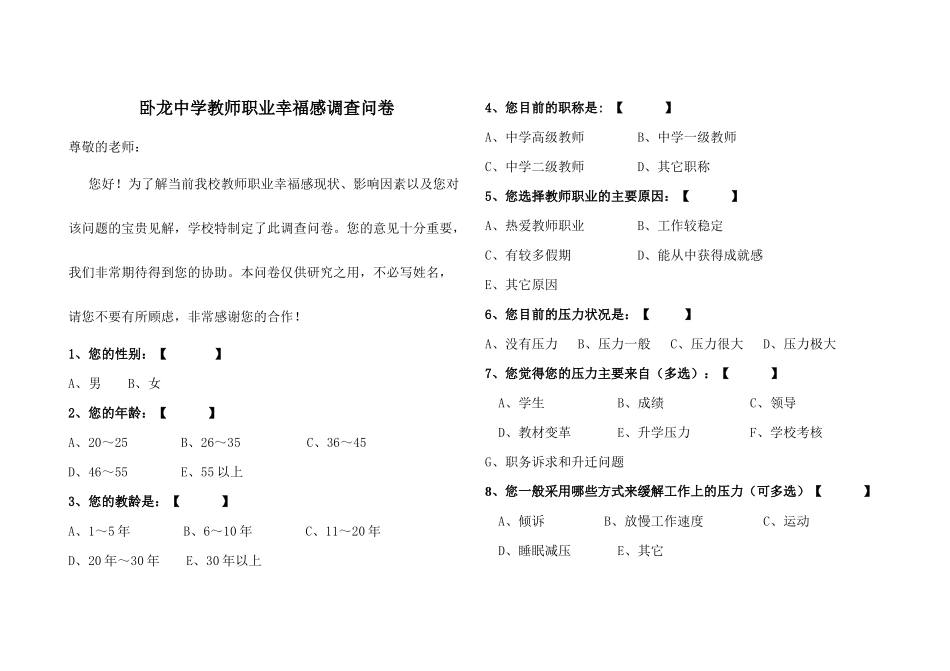 卧龙中学教师职业幸福感调查问卷

尊敬的老师：

您好！为了解当前我校教师职业幸福感现状、影响因素以及您对该问题的宝贵见解，学校特制定了此调查问卷。您的意见十分重要，我们非常期待得到您的协助。本问卷仅供研究之用，不必写姓名，请您不要有所顾虑，非常感谢您的合作！

1、您的性别：【　　】

A、男　B、女

2、您的年龄：【　　】

A、20～25　B、26～35　C、36～45

D、46～55　E、55 以上

3、您的教龄是：【　　】

A、1～5 年　B、6～10 年　C、11～20 年

D、20 年～30 年　E、30 年以上

4、您目前的职称是：【　　】

A、中学高级教师　B、中学一级教师

C、中学二级教师　D、其它职称

5、您选择教师职业的主要原因：【　　】

A、热爱教师职业　B、工作较稳定

C、有较多假期　D、能从中获得成就感

E、其它原因

6、您目前的压力状况是：【　　】

A、没有压力　B、压力一般　C、压力很大　D、压力极大

7、您觉得您的压力主要来自（多选）：【　　】

A、学生　B、成绩　C、领导

D、教材变革　E、升学压力　F、学校考核

G、职务诉求和升迁问题

8、您一般采用哪些方式来缓解工作上的压力（可多选）【　　】

A、倾诉　B、放慢工作速度　C、运动

D、睡眠减压　E、其它